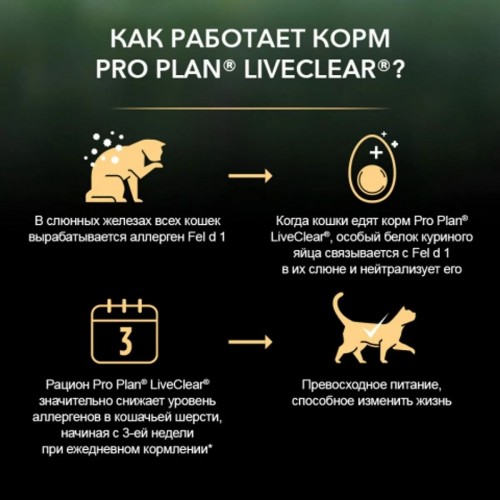 КАК РАБОТАЕТ КОРМ PRO PLAN® LIVECLEAR®?

В слюнных железах всех кошек вырабатывается аллерген Fel d 1

Когда кошки едят корм Pro Plan® LiveClear®, особый белок куриного яйца связывается с Fel d 1 в их слюне и нейтрализует его

3

Рацион Pro Plan® LiveClear® значительно снижает уровень аллергенов в кошачьей шерсти, начиная с 3-ей недели при ежедневном кормлении*

Превосходное питание, способное изменить жизнь